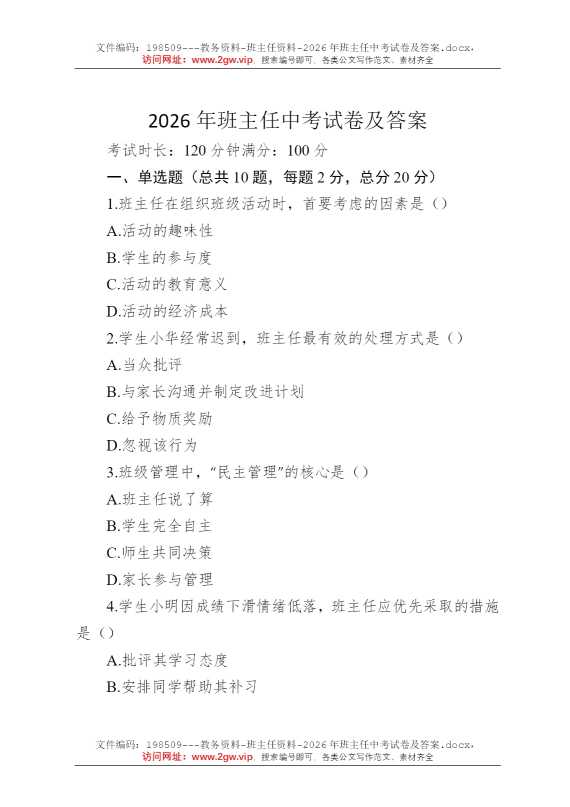 文件编码：198509---教务资料-班主任资料-2026年班主任中考试卷及答案.docx，
访问网址：www.2gw.vip，搜索编号即可，各类公文写作范文、素材齐全

2026年班主任中考试卷及答案

考试时长：120分钟满分：100分

一、单选题（总共10题，每题2分，总分20分）

1.班主任在组织班级活动时，首要考虑的因素是（）

A.活动的趣味性

B.学生的参与度

C.活动的教育意义

D.活动的经济成本

2.学生小华经常迟到，班主任最有效的处理方式是（）

A.当众批评

B.与家长沟通并制定改进计划

C.给予物质奖励

D.忽视该行为

3.班级管理中，“民主管理”的核心是（）

A.班主任说了算

B.学生完全自主

C.师生共同决策

D.家长参与管理

4.学生小明因成绩下滑情绪低落，班主任应优先采取的措施是（）

A.批评其学习态度

B.安排同学帮助其补习

文件编码：198509---教务资料-班主任资料-2026年班主任中考试卷及答案.docx，
访问网址：www.2gw.vip，搜索编号即可，各类公文写作范文、素材齐全